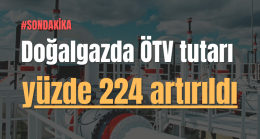 #SONDAKİKA

Doğalgazda ÖTV tutarı yüzde 224 artırıldı